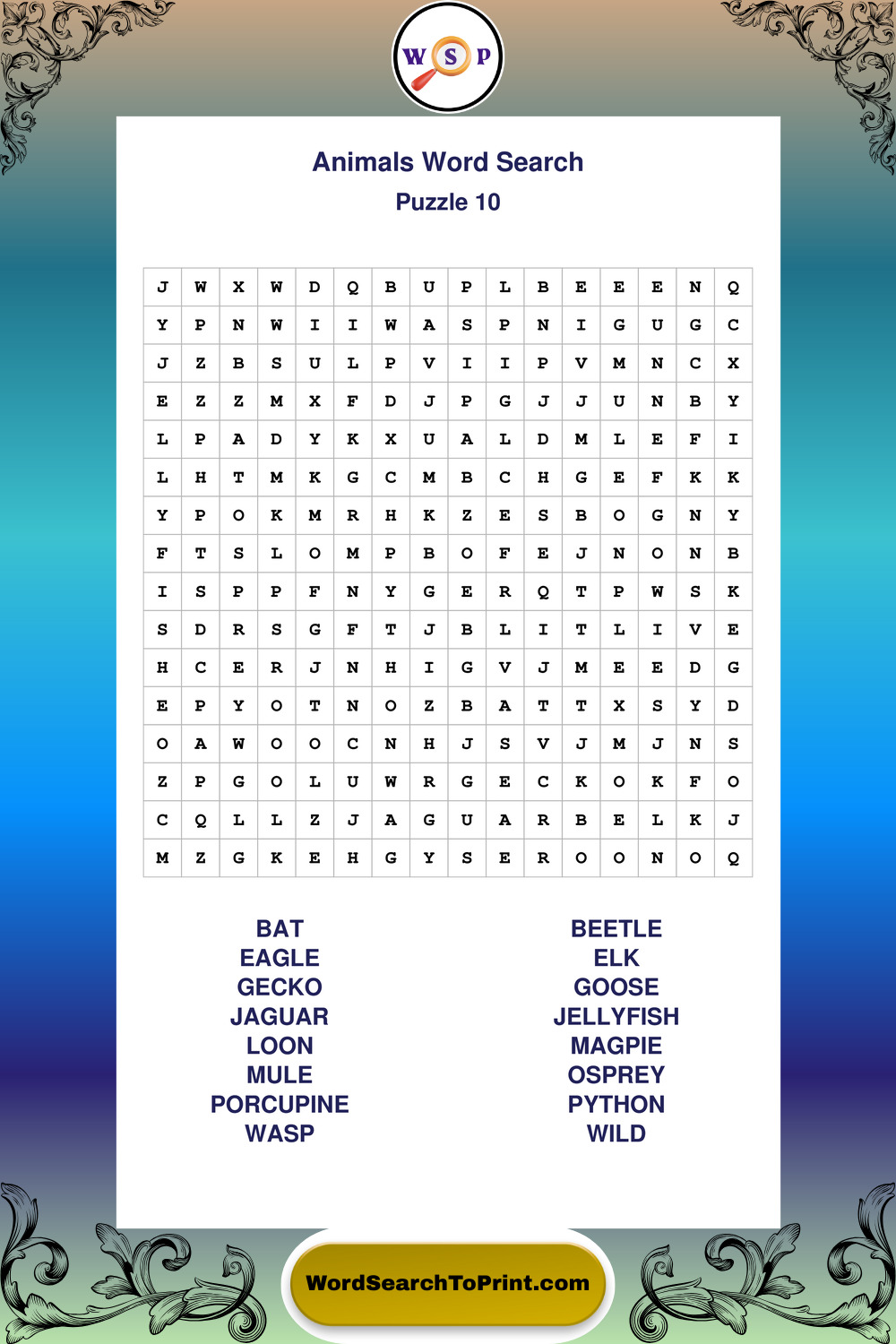 W S P

Animals Word Search

Puzzle 10

| J | W | X | W | D | Q | B | U | P | L | B | E | E | E | N | Q |
|---|---|---|---|---|---|---|---|---|---|---|---|---|---|---|---|
| Y | P | N | W | I | I | W | A | S | P | N | I | G | U | G | C |
| J | Z | B | S | U | L | P | V | I | I | P | V | M | N | C | X |
| E | Z | Z | M | X | F | D | J | P | G | J | J | U | N | B | Y |
| L | P | A | D | Y | K | X | U | A | L | D | M | L | E | F | I |
| L | H | T | M | K | G | C | M | B | C | H | G | E | F | K | K |
| Y | P | O | K | M | R | H | K | Z | E | S | B | O | G | N | Y |
| F | T | S | L | O | M | P | B | O | F | E | J | N | O | N | B |
| I | S | P | P | F | N | Y | G | E | R | Q | T | P | W | S | K |
| S | D | R | S | G | F | T | J | B | L | I | T | L | I | V | E |
| H | C | E | R | J | N | H | I | G | V | J | M | E | E | D | G |
| E | P | Y | O | T | N | O | Z | B | A | T | T | X | S | Y | D |
| O | A | W | O | O | C | N | H | J | S | V | J | M | J | N | S |
| Z | P | G | O | L | U | W | R | G | E | C | K | O | K | F | O |
| C | Q | L | L | Z | J | A | G | U | A | R | B | E | L | K | J |
| M | Z | G | K | E | H | G | Y | S | E | R | O | O | N | O | Q |

BAT
EAGLE
GECKO
JAGUAR
LOON
MULE
PORCUPINE
WASP

BEETLE
ELK
GOOSE
JELLYFISH
MAGPIE
OSPREY
PYTHON
WILD

WordSearchToPrint.com